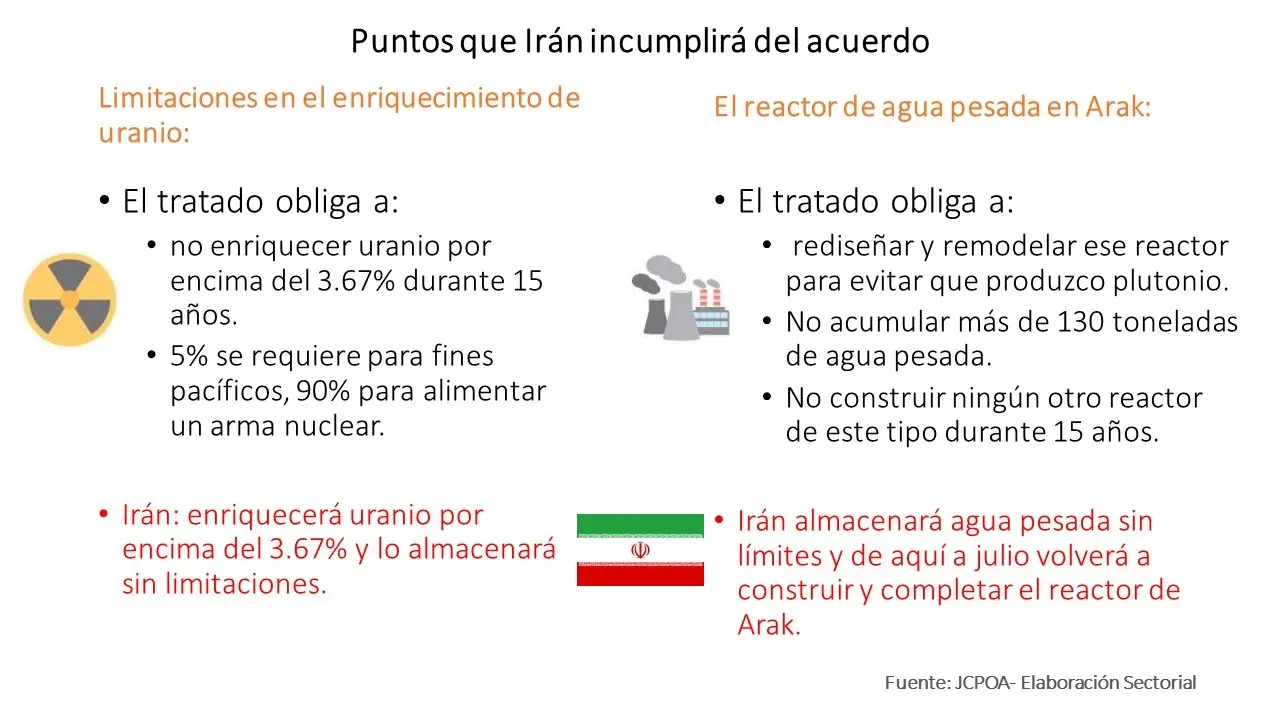 Puntos que Irán incumplirá del acuerdo

Limitaciones en el enriquecimiento de uranio:

• El tratado obliga a:
  • no enriquecer uranio por encima del 3.67% durante 15 años.
  • 5% se requiere para fines pacíficos, 90% para alimentar un arma nuclear.

• Irán: enriquecerá uranio por encima del 3.67% y lo almacenará sin limitaciones.

El reactor de agua pesada en Arak:

• El tratado obliga a:
  • rediseñar y remodelar ese reactor para evitar que produzco plutonio.
  • No acumular más de 130 toneladas de agua pesada.
  • No construir ningún otro reactor de este tipo durante 15 años.

• Irán almacenará agua pesada sin límites y de aquí a julio volverá a construir y completar el reactor de Arak.

Fuente: JCPOA- Elaboración Sectorial